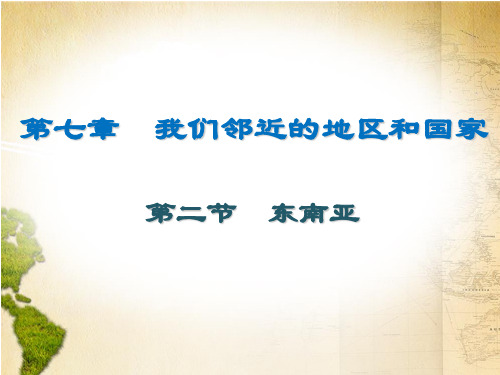 第七章　我们邻近的地区和国家

第二节　东南亚